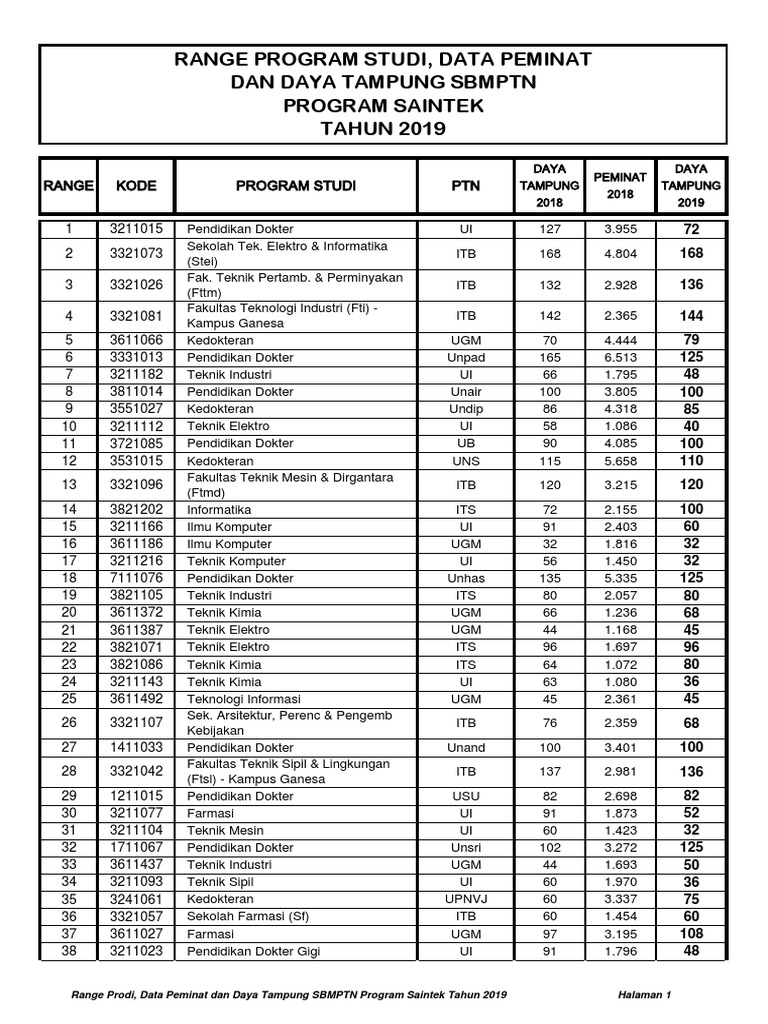 RANGE PROGRAM STUDI, DATA PEMINAT DAN DAYA TAMPUNG SBMPTN PROGRAM SAINTEK TAHUN 2019

| RANGE | KODE | PROGRAM STUDI | PTN | DAYA TAMPUNG 2018 | PEMINAT 2018 | DAYA TAMPUNG 2019 |
|---|---|---|---|---|---|---|
| 1 | 3211015 | Pendidikan Dokter | UI | 127 | 3.955 | 72 |
| 2 | 3321073 | Sekolah Tek. Elektro & Informatika (Stei) | ITB | 168 | 4.804 | 168 |
| 3 | 3321026 | Fak. Teknik Pertamb. & Perminyakan (Fttm) | ITB | 132 | 2.928 | 136 |
| 4 | 3321081 | Fakultas Teknologi Industri (Fti) - Kampus Ganesa | ITB | 142 | 2.365 | 144 |
| 5 | 3611066 | Kedokteran | UGM | 70 | 4.444 | 79 |
| 6 | 3331013 | Pendidikan Dokter | Unpad | 165 | 6.513 | 125 |
| 7 | 3211182 | Teknik Industri | UI | 66 | 1.795 | 48 |
| 8 | 3811014 | Pendidikan Dokter | Unair | 100 | 3.805 | 100 |
| 9 | 3551027 | Kedokteran | Undip | 86 | 4.318 | 85 |
| 10 | 3211112 | Teknik Elektro | UI | 58 | 1.086 | 40 |
| 11 | 3721085 | Pendidikan Dokter | UB | 90 | 4.085 | 100 |
| 12 | 3531015 | Kedokteran | UNS | 115 | 5.658 | 110 |
| 13 | 3321096 | Fakultas Teknik Mesin & Dirgantara (Ftmd) | ITB | 120 | 3.215 | 120 |
| 14 | 3821202 | Informatika | ITS | 72 | 2.155 | 100 |
| 15 | 3211166 | Ilmu Komputer | UI | 91 | 2.403 | 60 |
| 16 | 3611186 | Ilmu Komputer | UGM | 32 | 1.816 | 32 |
| 17 | 3211216 | Teknik Komputer | UI | 56 | 1.450 | 32 |
| 18 | 7111076 | Pendidikan Dokter | Unhas | 135 | 5.335 | 125 |
| 19 | 3821105 | Teknik Industri | ITS | 80 | 2.057 | 80 |
| 20 | 3611372 | Teknik Kimia | UGM | 66 | 1.236 | 68 |
| 21 | 3611387 | Teknik Elektro | UGM | 44 | 1.168 | 45 |
| 22 | 3821071 | Teknik Elektro | ITS | 96 | 1.697 | 96 |
| 23 | 3821086 | Teknik Kimia | ITS | 64 | 1.072 | 80 |
| 24 | 3211143 | Teknik Kimia | UI | 63 | 1.080 | 36 |
| 25 | 3611492 | Teknologi Informasi | UGM | 45 | 2.361 | 45 |
| 26 | 3321107 | Sek. Arsitektur, Perenc & Pengemb Kebijakan | ITB | 76 | 2.359 | 68 |
| 27 | 1411033 | Pendidikan Dokter | Unand | 100 | 3.401 | 100 |
| 28 | 3321042 | Fakultas Teknik Sipil & Lingkungan (Ftsl) - Kampus Ganesa | ITB | 137 | 2.981 | 136 |
| 29 | 1211015 | Pendidikan Dokter | USU | 82 | 2.698 | 82 |
| 30 | 3211077 | Farmasi | UI | 91 | 1.873 | 52 |
| 31 | 3211104 | Teknik Mesin | UI | 60 | 1.423 | 32 |
| 32 | 1711067 | Pendidikan Dokter | Unsri | 102 | 3.272 | 125 |
| 33 | 3611437 | Teknik Industri | UGM | 44 | 1.693 | 50 |
| 34 | 3211093 | Teknik Sipil | UI | 60 | 1.970 | 36 |
| 35 | 3241061 | Kedokteran | UPNVJ | 60 | 3.337 | 75 |
| 36 | 3321057 | Sekolah Farmasi (Sf) | ITB | 60 | 1.454 | 60 |
| 37 | 3611027 | Farmasi | UGM | 97 | 3.195 | 108 |
| 38 | 3211023 | Pendidikan Dokter Gigi | UI | 91 | 1.796 | 48 |

Range Prodi, Data Peminat dan Daya Tampung SBMPTN Program Saintek Tahun 2019 Halaman 1